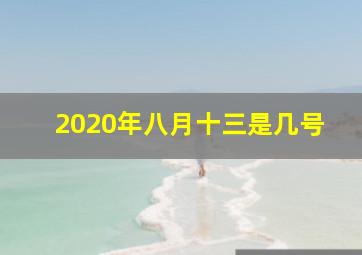 2020年八月十三是几号